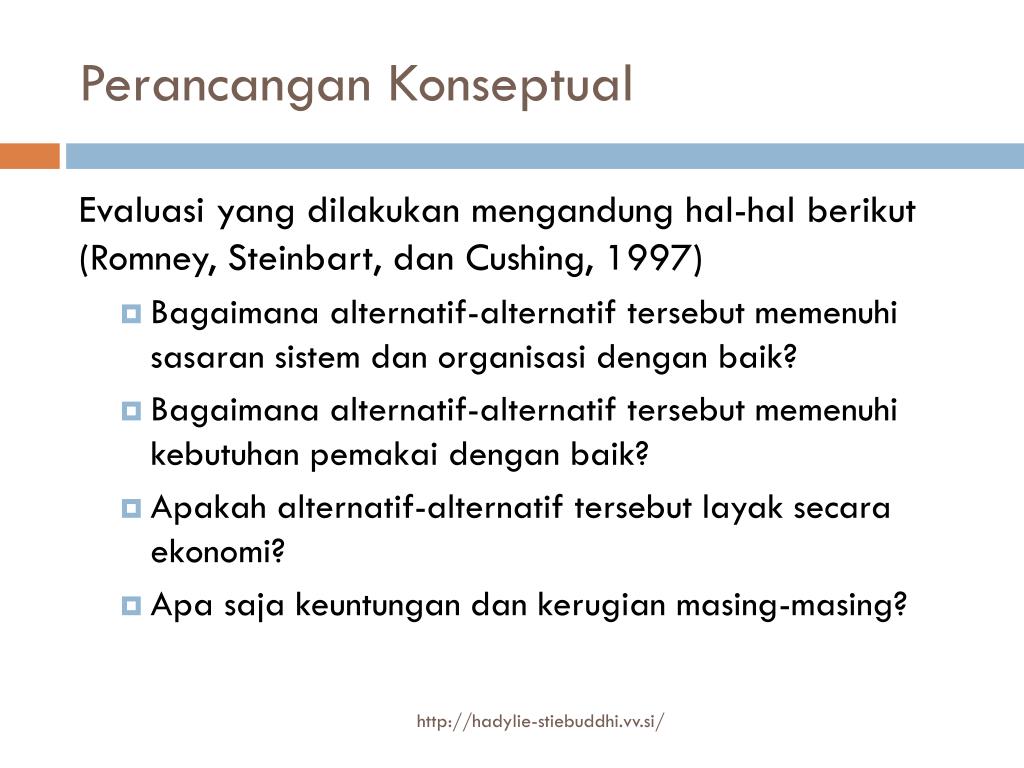 Perancangan Konseptual

Evaluasi yang dilakukan mengandung hal-hal berikut (Romney, Steinbart, dan Cushing, 1997)

Bagaimana alternatif-alternatif tersebut memenuhi sasaran sistem dan organisasi dengan baik?

Bagaimana alternatif-alternatif tersebut memenuhi kebutuhan pemakai dengan baik?

Apakah alternatif-alternatif tersebut layak secara ekonomi?

Apa saja keuntungan dan kerugian masing-masing?

http://hadylie-stiebuddhi.vv.si/